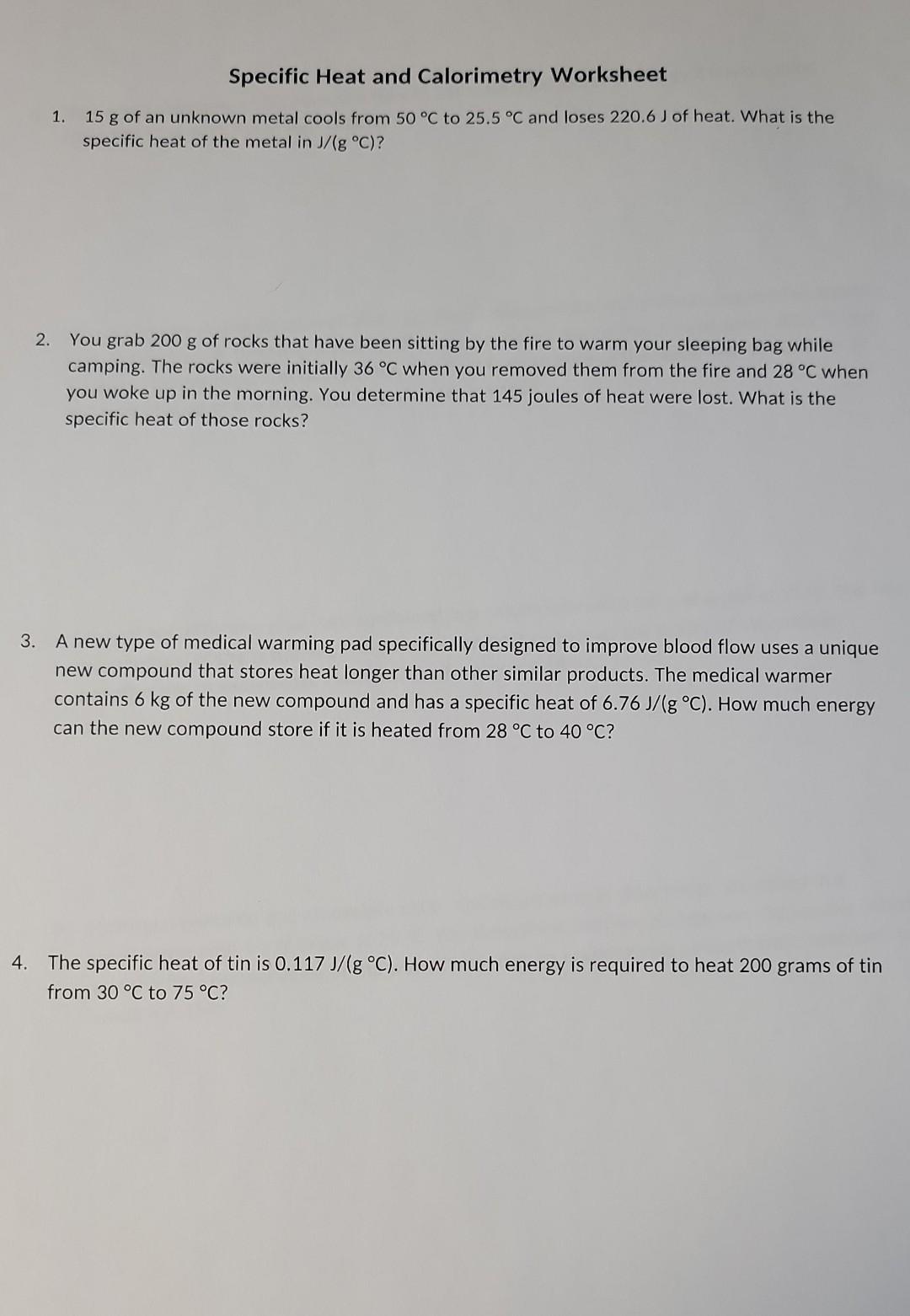 Specific Heat and Calorimetry Worksheet

1. 15 g of an unknown metal cools from 50 °C to 25.5 °C and loses 220.6 J of heat. What is the specific heat of the metal in J/(g °C)?

2. You grab 200 g of rocks that have been sitting by the fire to warm your sleeping bag while camping. The rocks were initially 36 °C when you removed them from the fire and 28 °C when you woke up in the morning. You determine that 145 joules of heat were lost. What is the specific heat of those rocks?

3. A new type of medical warming pad specifically designed to improve blood flow uses a unique new compound that stores heat longer than other similar products. The medical warmer contains 6 kg of the new compound and has a specific heat of 6.76 J/(g °C). How much energy can the new compound store if it is heated from 28 °C to 40 °C?

4. The specific heat of tin is 0.117 J/(g °C). How much energy is required to heat 200 grams of tin from 30 °C to 75 °C?